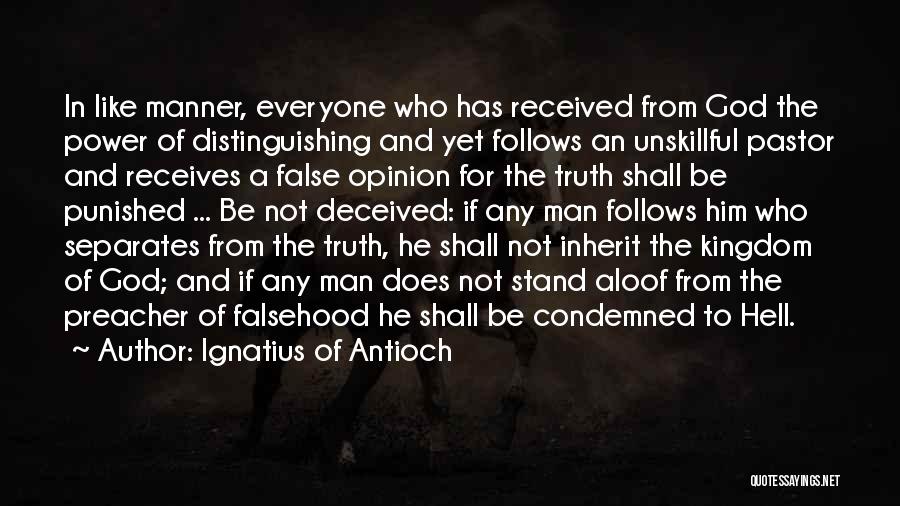 In like manner, everyone who has received from God the power of distinguishing and yet follows an unskillful pastor and receives a false opinion for the truth shall be punished ... Be not deceived: if any man follows him who separates from the truth, he shall not inherit the kingdom of God; and if any man does not stand aloof from the preacher of falsehood he shall be condemned to Hell.

~ Author: Ignatius of Antioch

QUOTESSAYINGS.NET